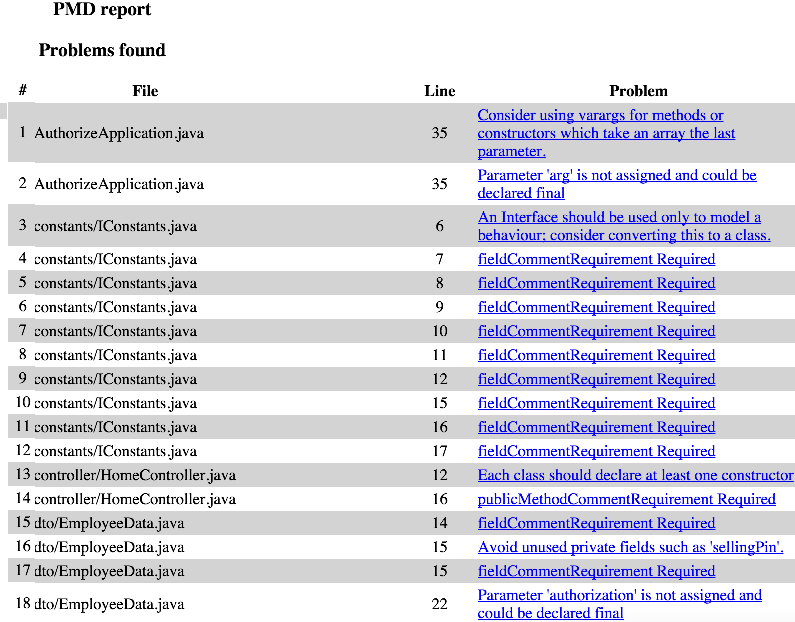 PMD report

Problems found

| # | File | Line | Problem |
|---|---|---|---|
| 1 | AuthorizeApplication.java | 35 | Consider using varargs for methods or constructors which take an array the last parameter. |
| 2 | AuthorizeApplication.java | 35 | Parameter 'arg' is not assigned and could be declared final |
| 3 | constants/IConstants.java | 6 | An Interface should be used only to model a behaviour; consider converting this to a class. |
| 4 | constants/IConstants.java | 7 | fieldCommentRequirement Required |
| 5 | constants/IConstants.java | 8 | fieldCommentRequirement Required |
| 6 | constants/IConstants.java | 9 | fieldCommentRequirement Required |
| 7 | constants/IConstants.java | 10 | fieldCommentRequirement Required |
| 8 | constants/IConstants.java | 11 | fieldCommentRequirement Required |
| 9 | constants/IConstants.java | 12 | fieldCommentRequirement Required |
| 10 | constants/IConstants.java | 15 | fieldCommentRequirement Required |
| 11 | constants/IConstants.java | 16 | fieldCommentRequirement Required |
| 12 | constants/IConstants.java | 17 | fieldCommentRequirement Required |
| 13 | controller/HomeController.java | 12 | Each class should declare at least one constructor |
| 14 | controller/HomeController.java | 16 | publicMethodCommentRequirement Required |
| 15 | dto/EmployeeData.java | 14 | fieldCommentRequirement Required |
| 16 | dto/EmployeeData.java | 15 | Avoid unused private fields such as 'sellingPin'. |
| 17 | dto/EmployeeData.java | 15 | fieldCommentRequirement Required |
| 18 | dto/EmployeeData.java | 22 | Parameter 'authorization' is not assigned and could be declared final |